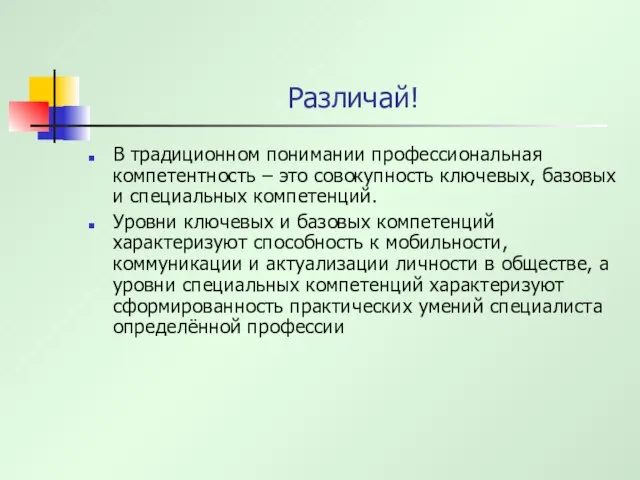 Различай!

В традиционном понимании профессиональная компетентность – это совокупность ключевых, базовых и специальных компетенций.

Уровни ключевых и базовых компетенций характеризуют способность к мобильности, коммуникации и актуализации личности в обществе, а уровни специальных компетенций характеризуют сформированность практических умений специалиста определённой профессии